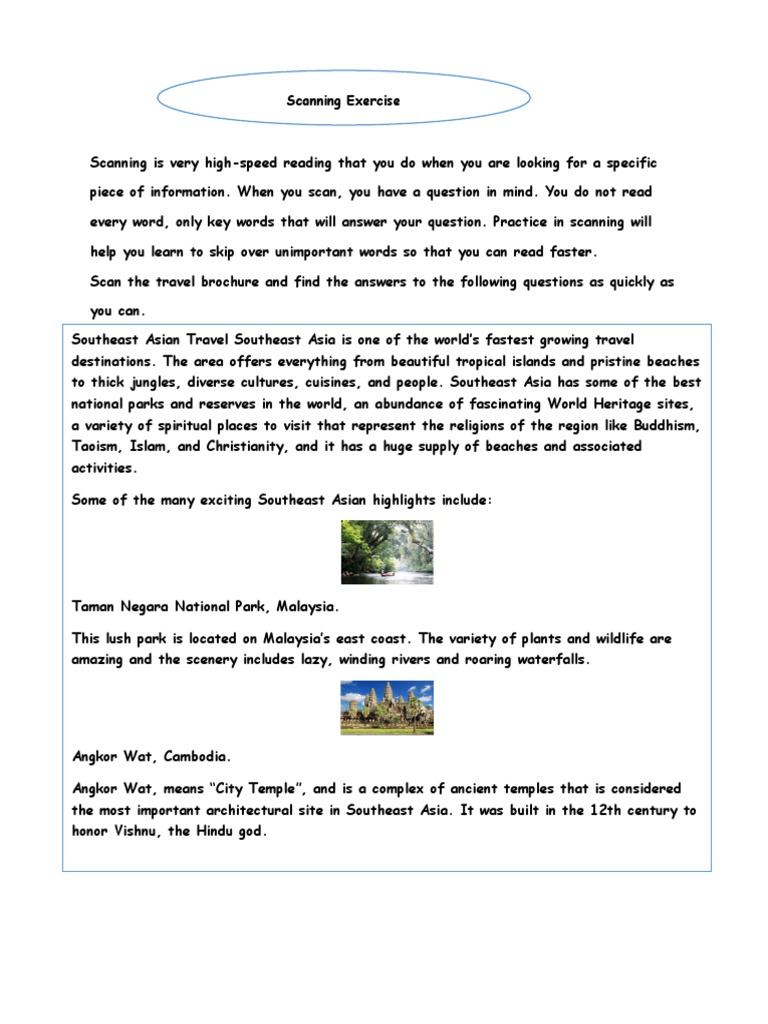 Scanning Exercise

Scanning is very high-speed reading that you do when you are looking for a specific piece of information. When you scan, you have a question in mind. You do not read every word, only key words that will answer your question. Practice in scanning will help you learn to skip over unimportant words so that you can read faster.

Scan the travel brochure and find the answers to the following questions as quickly as you can.

Southeast Asian Travel Southeast Asia is one of the world's fastest growing travel destinations. The area offers everything from beautiful tropical islands and pristine beaches to thick jungles, diverse cultures, cuisines, and people. Southeast Asia has some of the best national parks and reserves in the world, an abundance of fascinating World Heritage sites, a variety of spiritual places to visit that represent the religions of the region like Buddhism, Taoism, Islam, and Christianity, and it has a huge supply of beaches and associated activities.

Some of the many exciting Southeast Asian highlights include:

Taman Negara National Park, Malaysia.

This lush park is located on Malaysia's east coast. The variety of plants and wildlife are amazing and the scenery includes lazy, winding rivers and roaring waterfalls.

Angkor Wat, Cambodia.

Angkor Wat, means "City Temple", and is a complex of ancient temples that is considered the most important architectural site in Southeast Asia. It was built in the 12th century to honor Vishnu, the Hindu god.